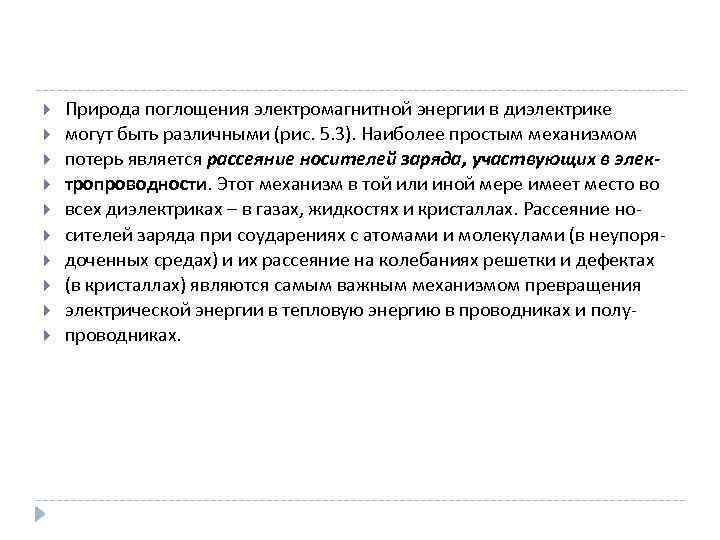 Природа поглощения электромагнитной энергии в диэлектрике могут быть различными (рис. 5.3). Наиболее простым механизмом потерь является рассеяние носителей заряда, участвующих в электропроводности. Этот механизм в той или иной мере имеет место во всех диэлектриках – в газах, жидкостях и кристаллах. Рассеяние носителей заряда при соударениях с атомами и молекулами (в неупорядоченных средах) и их рассеяние на колебаниях решетки и дефектах (в кристаллах) являются самым важным механизмом превращения электрической энергии в тепловую энергию в проводниках и полупроводниках.